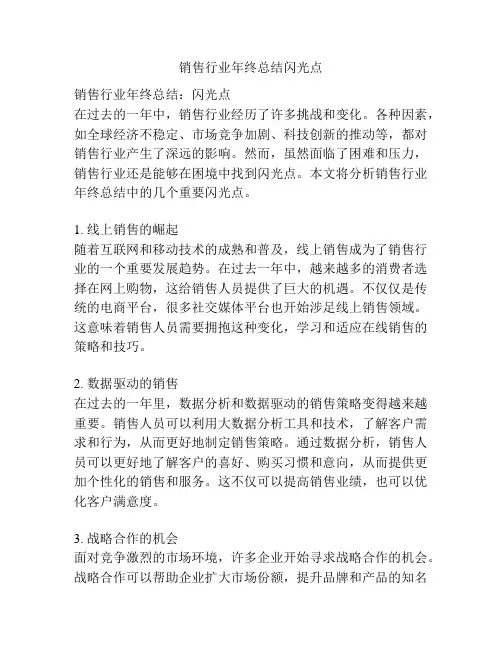 销售行业年终总结闪光点

销售行业年终总结：闪光点
在过去的一年中，销售行业经历了许多挑战和变化。各种因素，如全球经济不稳定、市场竞争加剧、科技创新的推动等，都对销售行业产生了深远的影响。然而，虽然面临了困难和压力，销售行业还是能够在困境中找到闪光点。本文将分析销售行业年终总结中的几个重要闪光点。

1. 线上销售的崛起
随着互联网和移动技术的成熟和普及，线上销售成为了销售行业的一个重要发展趋势。在过去一年中，越来越多的消费者选择在网上购物，这给销售人员提供了巨大的机遇。不仅仅是传统的电商平台，很多社交媒体平台也开始涉足线上销售领域。这意味着销售人员需要拥抱这种变化，学习和适应在线销售的策略和技巧。

2. 数据驱动的销售
在过去的一年里，数据分析和数据驱动的销售策略变得越来越重要。销售人员可以利用大数据分析工具和技术，了解客户需求和行为，从而更好地制定销售策略。通过数据分析，销售人员可以更好地了解客户的喜好、购买习惯和意向，从而提供更加个性化的销售和服务。这不仅可以提高销售业绩，也可以优化客户满意度。

3. 战略合作的机会
面对竞争激烈的市场环境，许多企业开始寻求战略合作的机会。战略合作可以帮助企业扩大市场份额，提升品牌和产品的知名